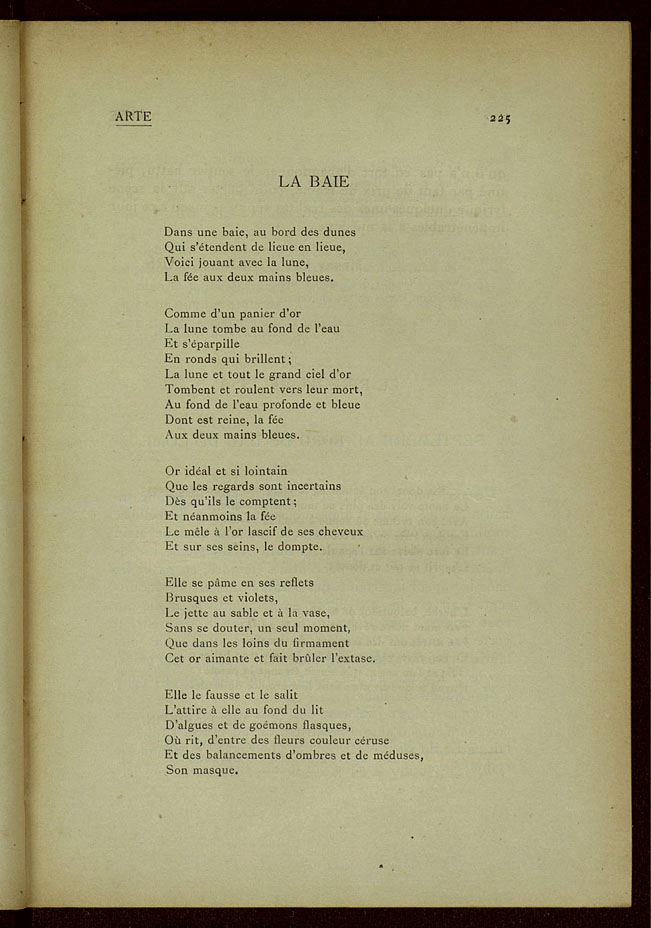 ARTE

225

LA BAIE

Dans une baie, au bord des dunes
Qui s'étendent de lieue en lieue,
Voici jouant avec la lune,
La fée aux deux mains bleues.

Comme d'un panier d'or
La lune tombe au fond de l'eau
Et s'éparpille
En ronds qui brillent;
La lune et tout le grand ciel d'or
Tombent et roulent vers leur mort,
Au fond de l'eau profonde et bleue
Dont est reine, la fée
Aux deux mains bleues.

Or idéal et si lointain
Que les regards sont incertains
Dès qu'ils le comptent;
Et néanmoins la fée
Le mêle à l'or lascif de ses cheveux
Et sur ses seins, le dompte.

Elle se pâme en ses reflets
Brusques et violets,
Le jette au sable et à la vase,
Sans se douter, un seul moment,
Que dans les loins du firmament
Cet or aimante et fait brûler l'extase.

Elle le fausse et le salit
L'attire à elle au fond du lit
D'algues et de goémons flasques,
Où rit, d'entre des fleurs couleur céruse
Et des balancements d'ombres et de méduses,
Son masque.